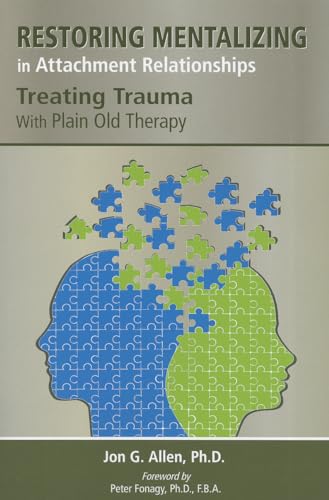 RESTORING MENTALIZING
in Attachment Relationships

Treating Trauma
With Plain Old Therapy

Jon G. Allen, Ph.D.

Foreword by
Peter Fonagy, Ph.D., F.B.A.